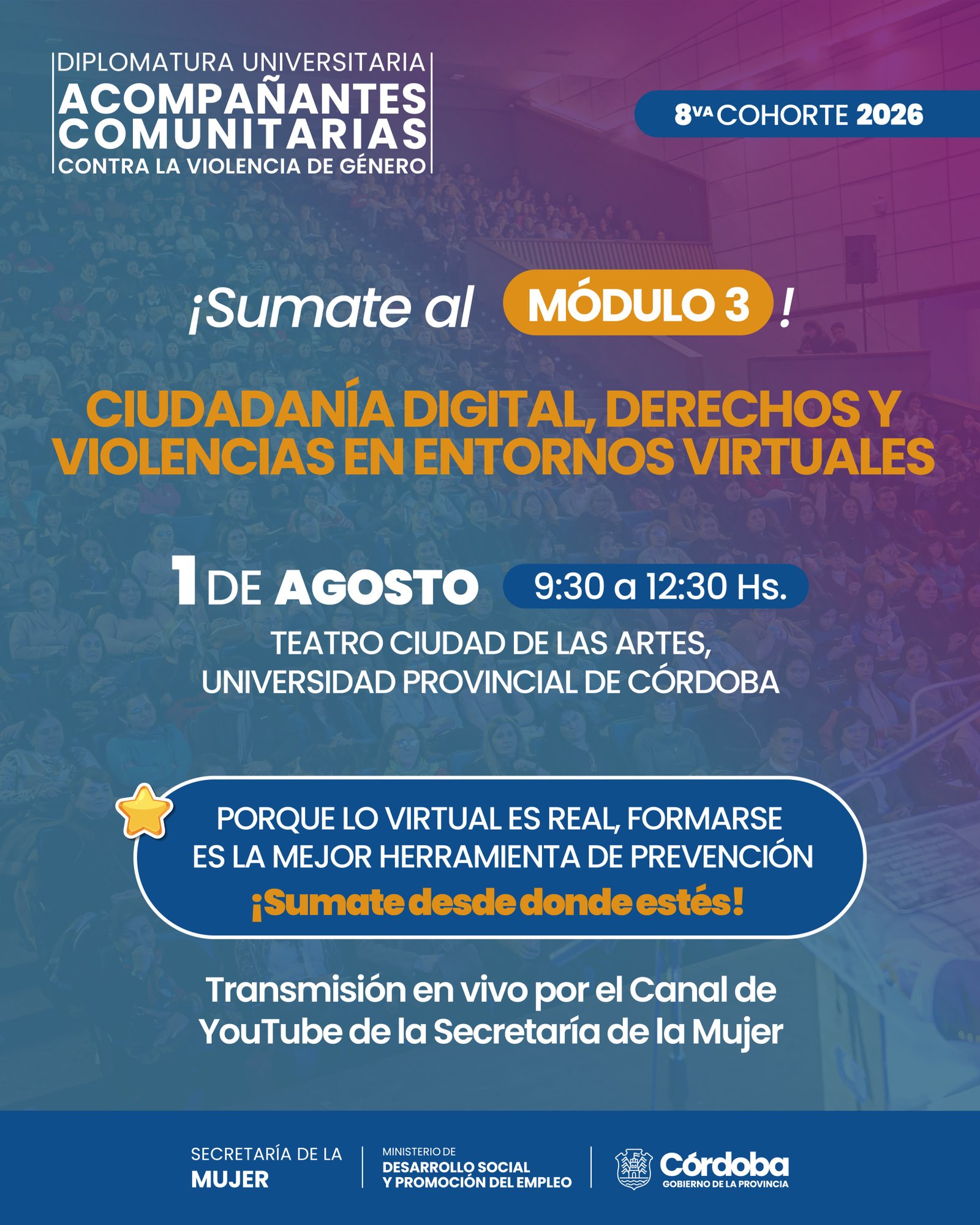 DIPLOMATURA UNIVERSITARIA
ACOMPAÑANTES COMUNITARIAS
CONTRA LA VIOLENCIA DE GÉNERO

8VA COHORTE 2026

¡Sumate al MÓDULO 3 !

CIUDADANÍA DIGITAL, DERECHOS Y VIOLENCIAS EN ENTORNOS VIRTUALES

1 DE AGOSTO 9:30 a 12:30 Hs.

TEATRO CIUDAD DE LAS ARTES,
UNIVERSIDAD PROVINCIAL DE CÓRDOBA

PORQUE LO VIRTUAL ES REAL, FORMARSE ES LA MEJOR HERRAMIENTA DE PREVENCIÓN

¡Sumate desde donde estés!

Transmisión en vivo por el Canal de YouTube de la Secretaría de la Mujer

SECRETARÍA DE LA
MUJER

MINISTERIO DE
DESARROLLO SOCIAL
Y PROMOCIÓN DEL EMPLEO

Córdoba
GOBIERNO DE LA PROVINCIA